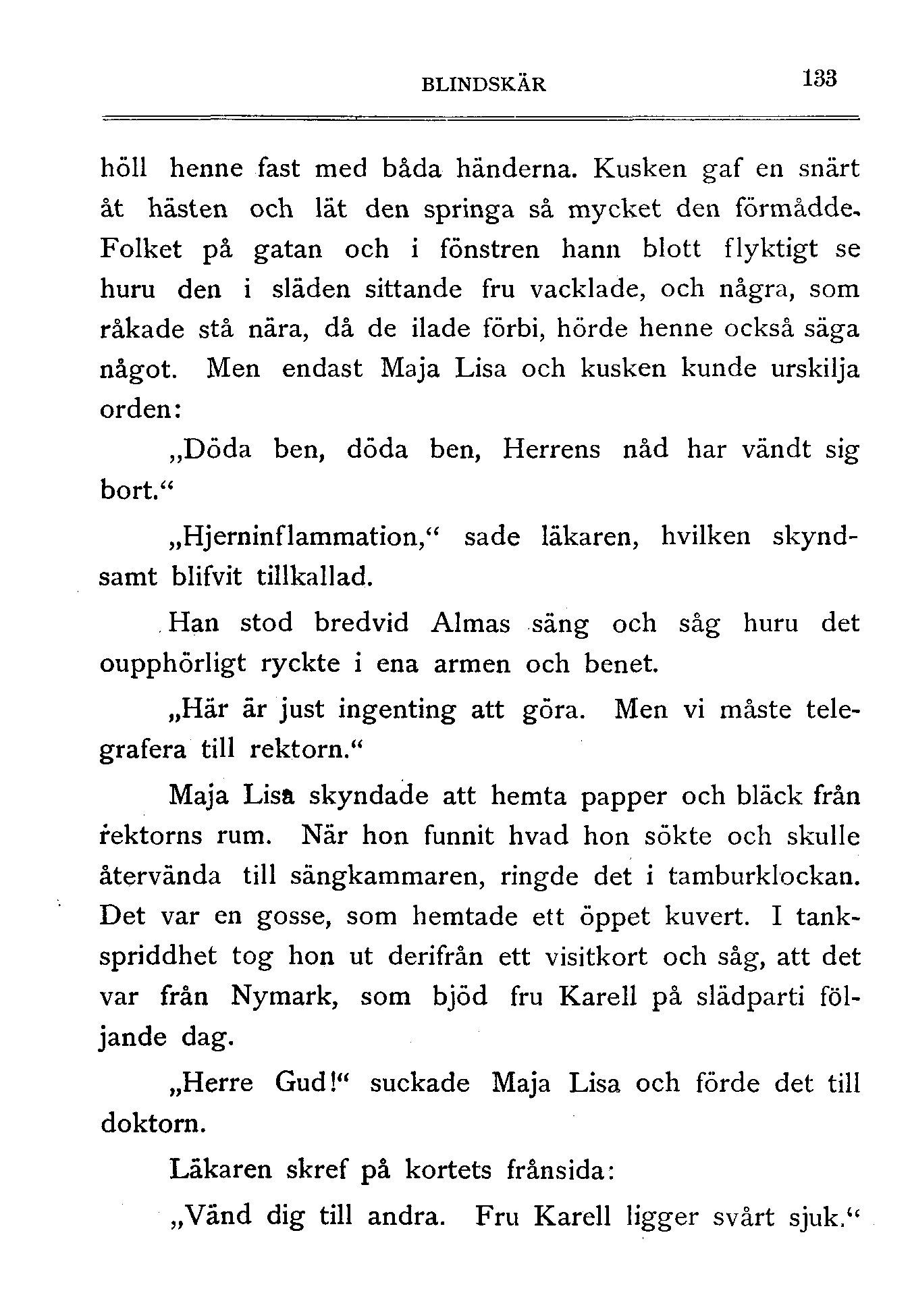 BLINDSKÄR 133

höll henne fast med båda händerna. Kusken gaf en snärt åt hästen och lät den springa så mycket den förmådde. Folket på gatan och i fönstren hann blott flyktigt se huru den i släden sittande fru vacklade, och några, som råkade stå nära, då de ilade förbi, hörde henne också säga något. Men endast Maja Lisa och kusken kunde urskilja orden:

„Döda ben, döda ben, Herrens nåd har vändt sig bort.“

„Hjerninflammation,“ sade läkaren, hvilken skyndsamt blifvit tillkallad.

Han stod bredvid Almas säng och såg huru det oupphörligt ryckte i ena armen och benet.

„Här är just ingenting att göra. Men vi måste telegrafera till rektorn.“

Maja Lisa skyndade att hemta papper och bläck från rektorns rum. När hon funnit hvad hon sökte och skulle återvända till sängkammaren, ringde det i tamburklockan. Det var en gosse, som hemtade ett öppet kuvert. I tankspriddhet tog hon ut derifrån ett visitkort och såg, att det var från Nymark, som bjöd fru Karell på slädparti följande dag.

„Herre Gud!“ suckade Maja Lisa och förde det till doktorn.

Läkaren skref på kortets frånsida:

„Vänd dig till andra. Fru Karell ligger svårt sjuk.“